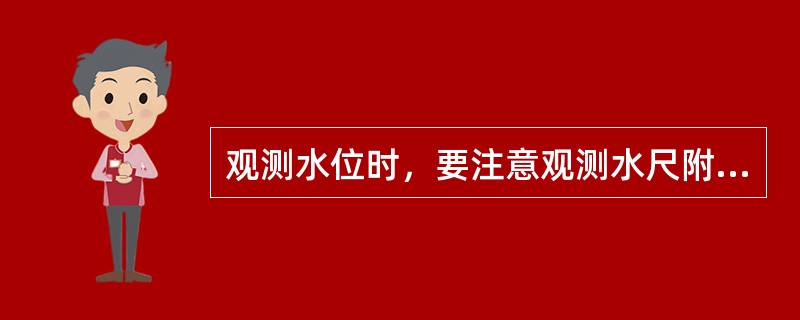 观测水位时，要注意观测水尺附...